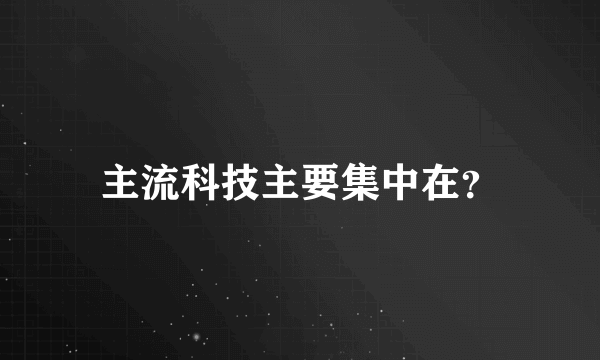 主流科技主要集中在?